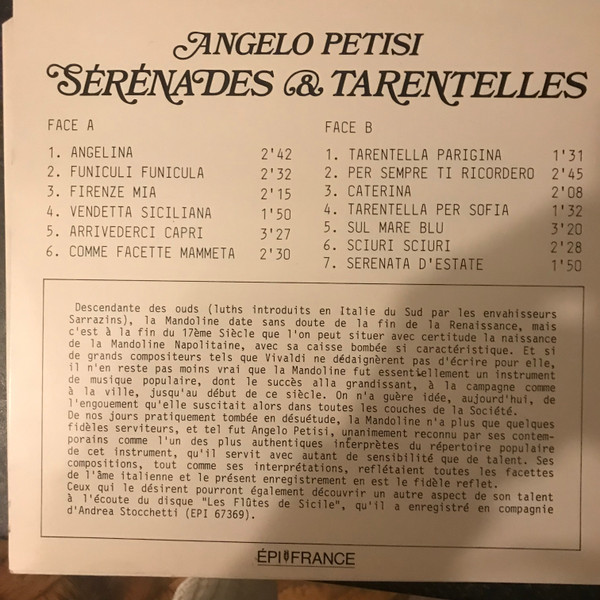 ANGELO PETISI
SÉRÉNADES & TARENTELLES

FACE A

1. ANGELINA 2'42
2. FUNICULI FUNICULA 2'32
3. FIRENZE MIA 2'15
4. VENDETTA SICILIANA 1'50
5. ARRIVEDERCI CAPRI 3'27
6. COMME FACETTE MAMMETA 2'30

FACE B

1. TARENTELLA PARIGINA 1'31
2. PER SEMPRE TI RICORDERO 2'45
3. CATERINA 2'08
4. TARENTELLA PER SOFIA 1'32
5. SUL MARE BLU 3'20
6. SCIURI SCIURI 2'28
7. SERENATA D'ESTATE 1'50

Descendante des ouds (luths introduits en Italie du Sud par les envahisseurs Sarrazins), la Mandoline date sans doute de la fin de la Renaissance, mais c'est à la fin du 17ème Siècle que l'on peut situer avec certitude la naissance de la Mandoline Napolitaine, avec sa caisse bombée si caractéristique. Et si de grands compositeurs tels que Vivaldi ne dédaignèrent pas d'écrire pour elle, il n'en reste pas moins vrai que la Mandoline fut essentiellement un instrument de musique populaire, dont le succès alla grandissant, à la campagne comme à la ville, jusqu'au début de ce siècle. On n'a guère idée, aujourd'hui, de l'engouement qu'elle suscitait alors dans toutes les couches de la Société.
De nos jours pratiquement tombée en désuétude, la Mandoline n'a plus que quelques fidèles serviteurs, et tel fut Angelo Petisi, unanimement reconnu par ses contemporains comme l'un des plus authentiques interprètes du répertoire populaire de cet instrument, qu'il servit avec autant de sensibilité que de talent. Ses compositions, tout comme ses interprétations, reflétaient toutes les facettes de l'âme italienne et le présent enregistrement en est le fidèle reflet.
Ceux qui le désirent pourront également découvrir un autre aspect de son talent à l'écoute du disque "Les Flûtes de Sicile", qu'il a enregistré en compagnie d'Andrea Stocchetti (EPI 67369).

ÉPI FRANCE